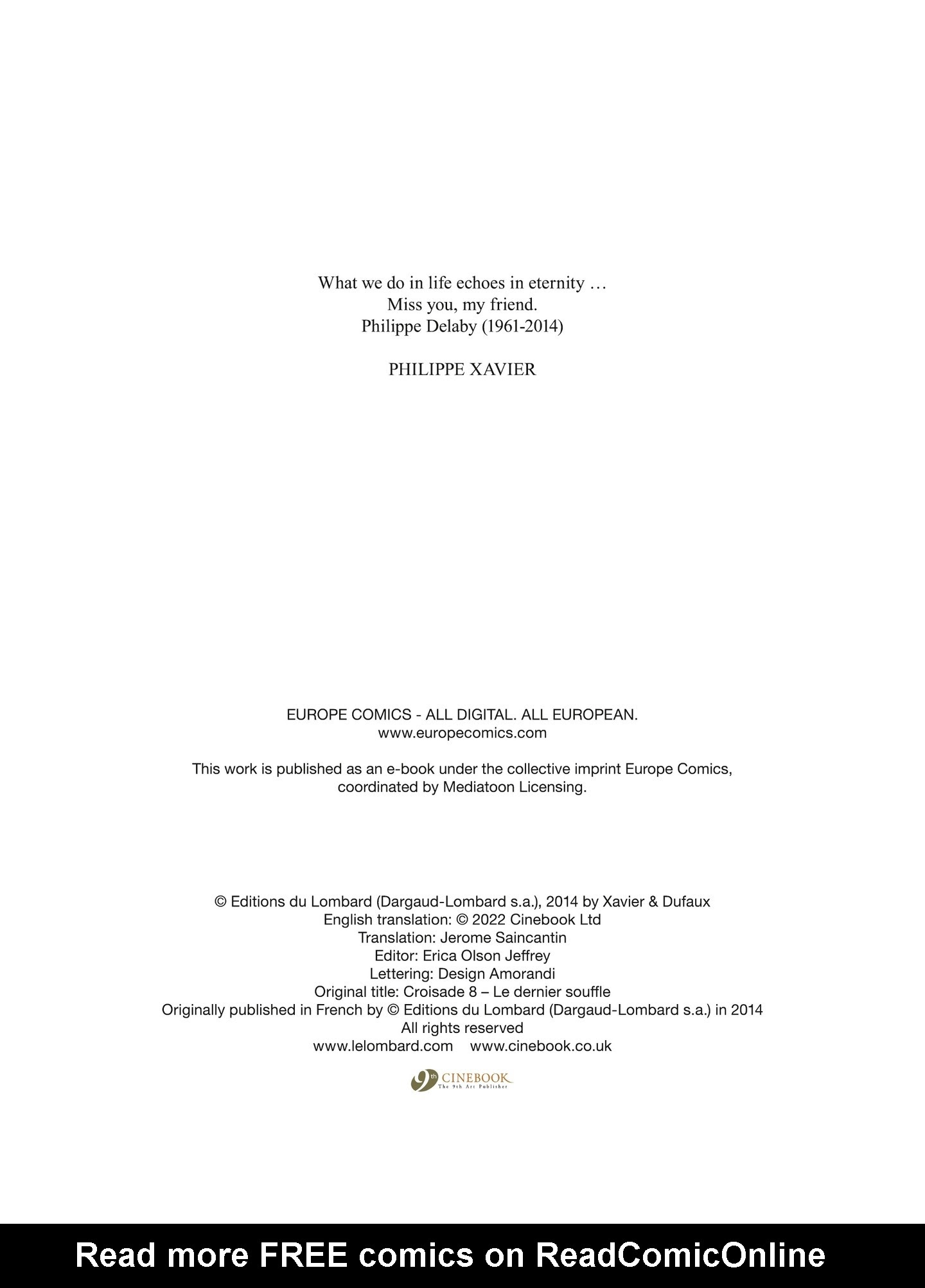 What we do in life echoes in eternity …
Miss you, my friend.
Philippe Delaby (1961-2014)

PHILIPPE XAVIER

EUROPE COMICS - ALL DIGITAL. ALL EUROPEAN.
www.europecomics.com

This work is published as an e-book under the collective imprint Europe Comics, coordinated by Mediatoon Licensing.

© Editions du Lombard (Dargaud-Lombard s.a.), 2014 by Xavier & Dufaux
English translation: © 2022 Cinebook Ltd
Translation: Jerome Saincantin
Editor: Erica Olson Jeffrey
Lettering: Design Amorandi
Original title: Croisade 8 – Le dernier souffle
Originally published in French by © Editions du Lombard (Dargaud-Lombard s.a.) in 2014
All rights reserved
www.lelombard.com www.cinebook.co.uk

9th CINEBOOK
The 9th Art Publisher

Read more FREE comics on ReadComicOnline